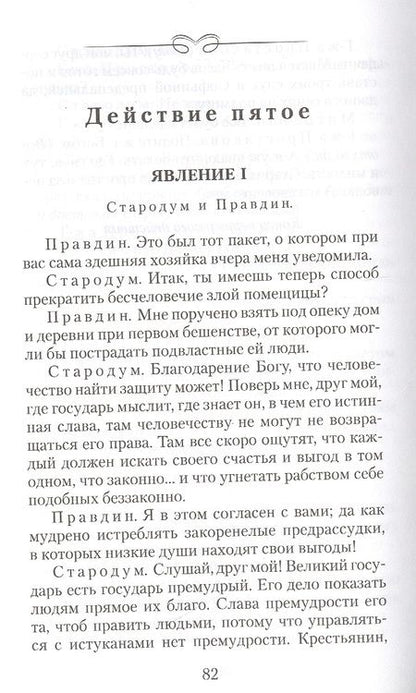 Действие пятое

ЯВЛЕНИЕ I

Стародум и Правдин.

Правдин. Это был тот пакет, о котором при вас сама здешняя хозяйка вчера меня уведомила.

Стародум. Итак, ты имеешь теперь способ прекратить бесчеловечие злой помещицы?

Правдин. Мне поручено взять под опеку дом и деревни при первом бешенстве, от которого могли бы пострадать подвластные ей люди.

Стародум. Благодарение Богу, что человечество найти защиту может! Поверь мне, друг мой, где государь мыслит, где знает он, в чем его истинная слава, там человечеству не могут не возвращаться его права. Там все скоро ощутят, что каждый должен искать своего счастья и выгод в том одном, что законно... и что угнетать рабством себе подобных беззаконно.

Правдин. Я в этом согласен с вами; да как мудрено истреблять закоренелые предрассудки, в которых низкие души находят свои выгоды!

Стародум. Слушай, друг мой! Великий государь есть государь премудрый. Его дело показать людям прямое их благо. Слава премудрости его та, чтоб править людьми, потому что управляться с истуканами нет премудрости. Крестьянин,

82